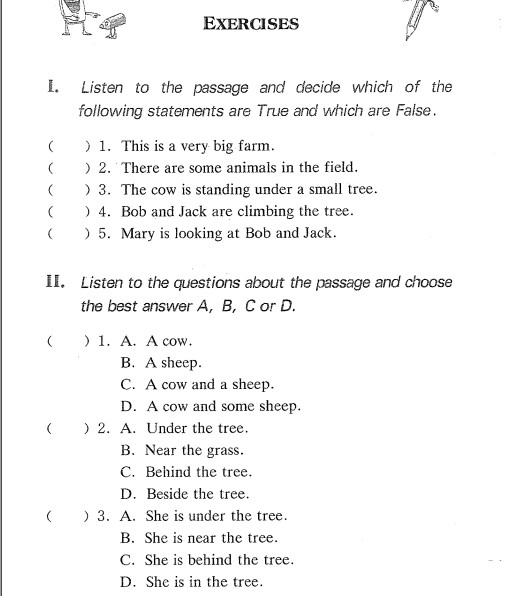 EXERCISES

I. Listen to the passage and decide which of the following statements are True and which are False.

( ) 1. This is a very big farm.
( ) 2. There are some animals in the field.
( ) 3. The cow is standing under a small tree.
( ) 4. Bob and Jack are climbing the tree.
( ) 5. Mary is looking at Bob and Jack.

II. Listen to the questions about the passage and choose the best answer A, B, C or D.

( ) 1. A. A cow.
B. A sheep.
C. A cow and a sheep.
D. A cow and some sheep.
( ) 2. A. Under the tree.
B. Near the grass.
C. Behind the tree.
D. Beside the tree.
( ) 3. A. She is under the tree.
B. She is near the tree.
C. She is behind the tree.
D. She is in the tree.